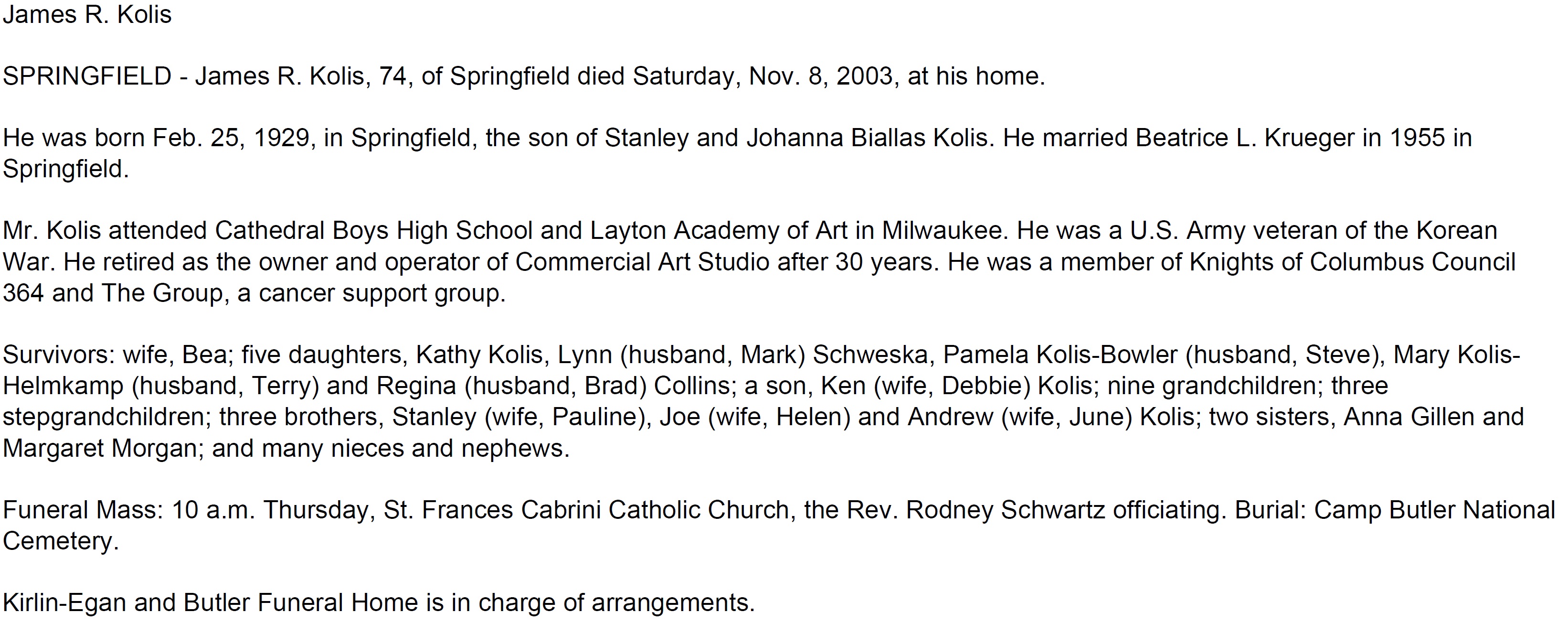 James R. Kolis

SPRINGFIELD - James R. Kolis, 74, of Springfield died Saturday, Nov. 8, 2003, at his home.

He was born Feb. 25, 1929, in Springfield, the son of Stanley and Johanna Biallas Kolis. He married Beatrice L. Krueger in 1955 in Springfield.

Mr. Kolis attended Cathedral Boys High School and Layton Academy of Art in Milwaukee. He was a U.S. Army veteran of the Korean War. He retired as the owner and operator of Commercial Art Studio after 30 years. He was a member of Knights of Columbus Council 364 and The Group, a cancer support group.

Survivors: wife, Bea; five daughters, Kathy Kolis, Lynn (husband, Mark) Schweska, Pamela Kolis-Bowler (husband, Steve), Mary Kolis-Helmkamp (husband, Terry) and Regina (husband, Brad) Collins; a son, Ken (wife, Debbie) Kolis; nine grandchildren; three stepgrandchildren; three brothers, Stanley (wife, Pauline), Joe (wife, Helen) and Andrew (wife, June) Kolis; two sisters, Anna Gillen and Margaret Morgan; and many nieces and nephews.

Funeral Mass: 10 a.m. Thursday, St. Frances Cabrini Catholic Church, the Rev. Rodney Schwartz officiating. Burial: Camp Butler National Cemetery.

Kirlin-Egan and Butler Funeral Home is in charge of arrangements.